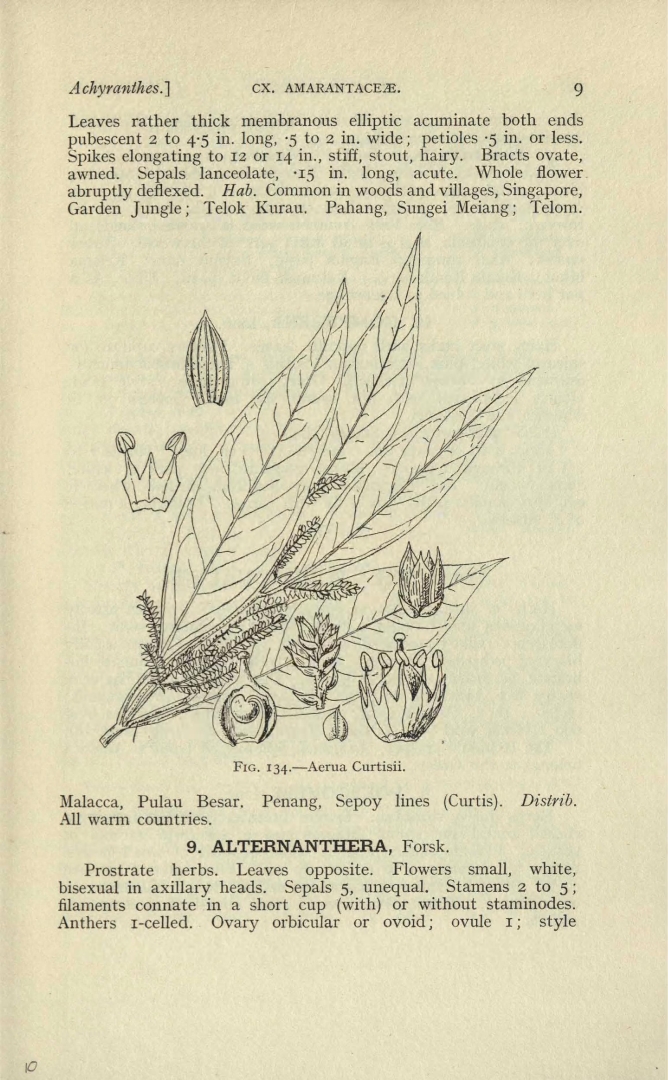 Achyranthes.] CX. AMARANTACEÆ. 9

Leaves rather thick membranous elliptic acuminate both ends pubescent 2 to 4·5 in. long, ·5 to 2 in. wide; petioles ·5 in. or less. Spikes elongating to 12 or 14 in., stiff, stout, hairy. Bracts ovate, awned. Sepals lanceolate, ·15 in. long, acute. Whole flower abruptly deflexed. Hab. Common in woods and villages, Singapore, Garden Jungle; Telok Kurau. Pahang, Sungei Meiang; Telom.

FIG. 134.—Aerua Curtisii.

Malacca, Pulau Besar. Penang, Sepoy lines (Curtis). Distrib. All warm countries.

9. ALTERNANTHERA, Forsk.

Prostrate herbs. Leaves opposite. Flowers small, white, bisexual in axillary heads. Sepals 5, unequal. Stamens 2 to 5; filaments connate in a short cup (with) or without staminodes. Anthers 1-celled. Ovary orbicular or ovoid; ovule 1; style

10